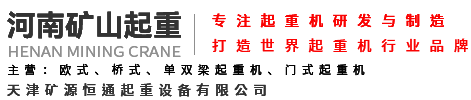 河南矿山起重
HENAN MINING CRANE

专注起重机研发与制造
打造世界起重机行业品牌

主营：欧式、桥式、单双梁起重机、门式起重机
天津矿源恒通起重设备有限公司